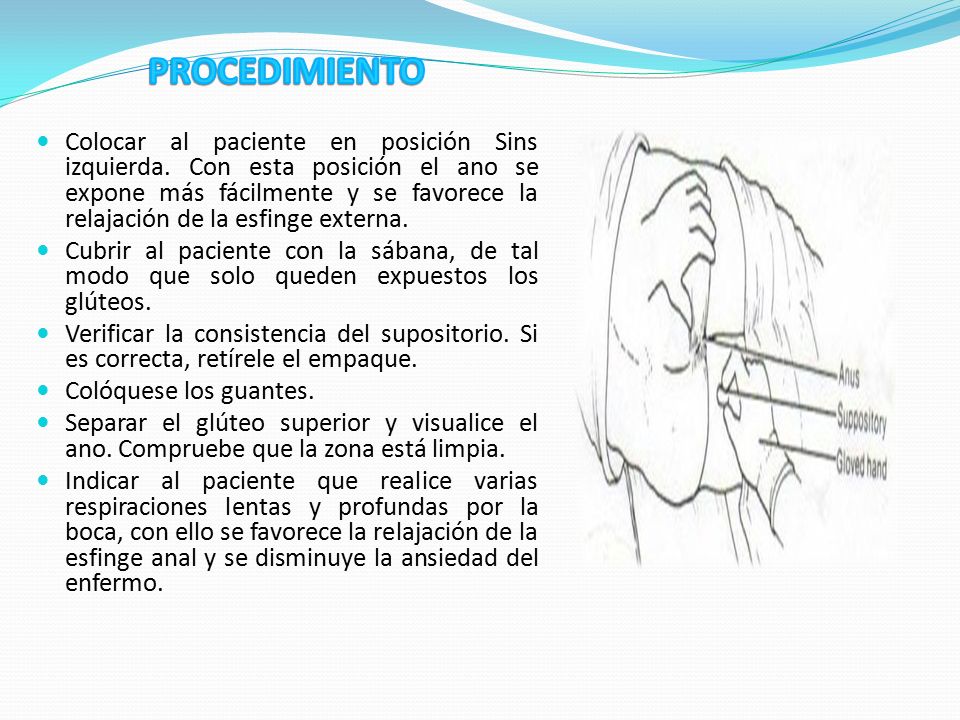 PROCEDIMIENTO

- Colocar al paciente en posición Sins izquierda. Con esta posición el ano se expone más fácilmente y se favorece la relajación de la esfinge externa.
- Cubrir al paciente con la sábana, de tal modo que solo queden expuestos los glúteos.
- Verificar la consistencia del supositorio. Si es correcta, retírele el empaque.
- Colóquese los guantes.
- Separar el glúteo superior y visualice el ano. Compruebe que la zona está limpia.
- Indicar al paciente que realice varias respiraciones lentas y profundas por la boca, con ello se favorece la relajación de la esfinge anal y se disminuye la ansiedad del enfermo.

Anus
Suppository
Gloved hand